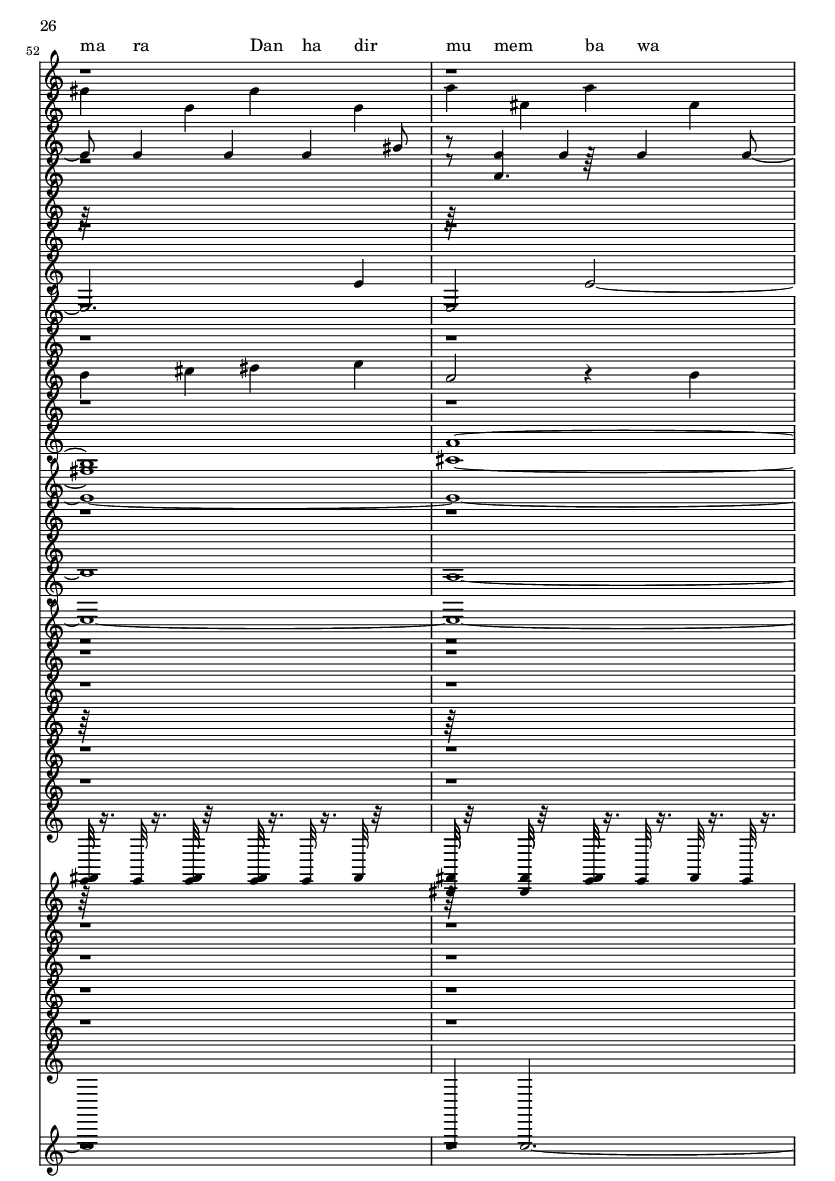 26

52

ma ra Dan ha dir mu mem ba wa